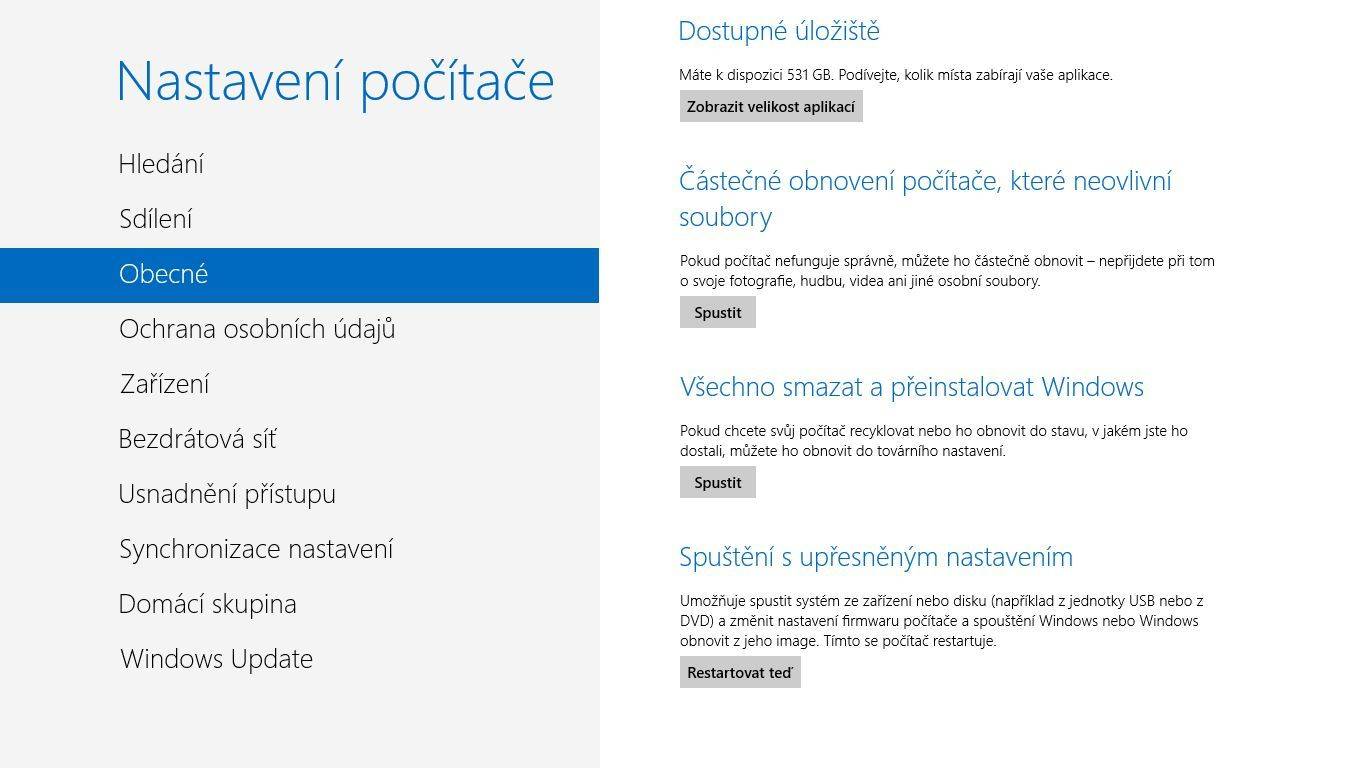 Nastavení počítače

Hledání

Sdílení

Obecné

Ochrana osobních údajů

Zařízení

Bezdrátová síť

Usnadnění přístupu

Synchronizace nastavení

Domácí skupina

Windows Update

Dostupné úložiště

Máte k dispozici 531 GB. Podívejte, kolik místa zabírají vaše aplikace.

Zobrazit velikost aplikací

Částečné obnovení počítače, které neovlivní soubory

Pokud počítač nefunguje správně, můžete ho částečně obnovit – nepřijdete při tom o svoje fotografie, hudbu, videa ani jiné osobní soubory.

Spustit

Všechno smazat a přeinstalovat Windows

Pokud chcete svůj počítač recyklovat nebo ho obnovit do stavu, v jakém jste ho dostali, můžete ho obnovit do továrního nastavení.

Spustit

Spuštění s upřesněným nastavením

Umožňuje spustit systém ze zařízení nebo disku (například z jednotky USB nebo z DVD) a změnit nastavení firmwaru počítače a spouštění Windows nebo Windows obnovit z jeho image. Tímto se počítač restartuje.

Restartovat teď